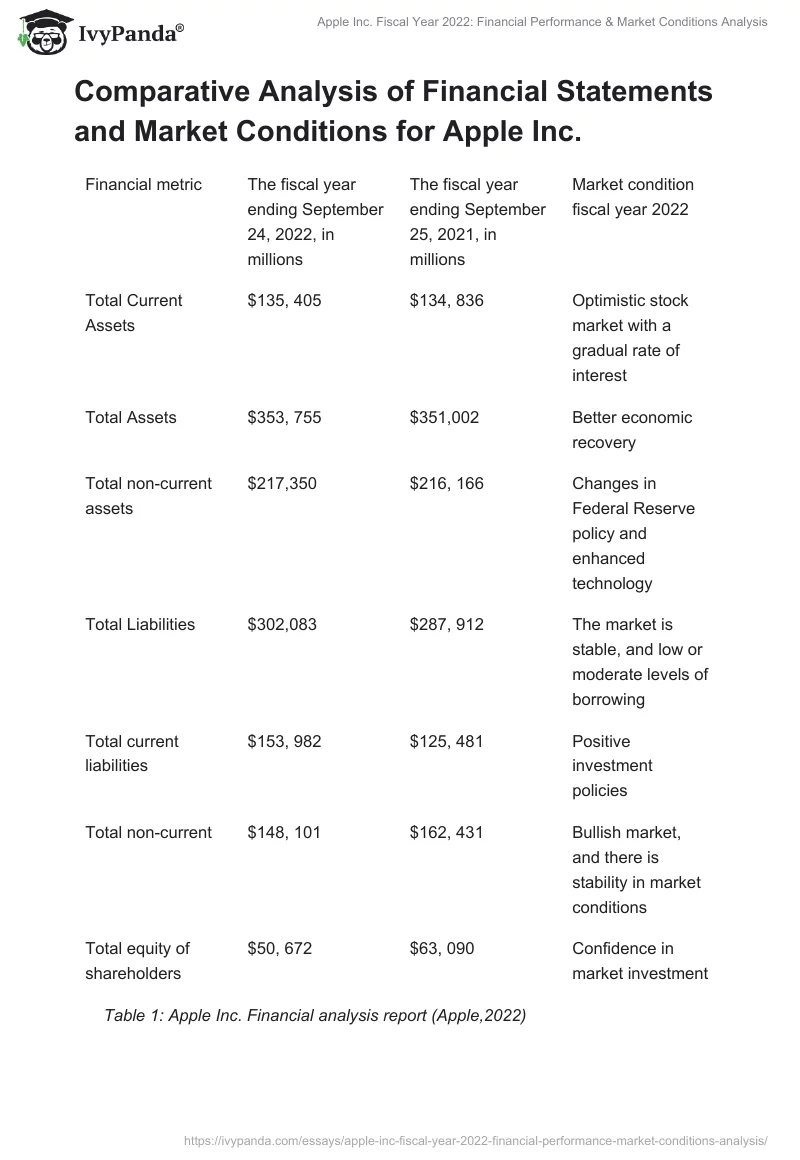 IvyPanda®

Apple Inc. Fiscal Year 2022: Financial Performance & Market Conditions Analysis

Comparative Analysis of Financial Statements and Market Conditions for Apple Inc.

| Financial metric | The fiscal year ending September 24, 2022, in millions | The fiscal year ending September 25, 2021, in millions | Market condition fiscal year 2022 |
|---|---|---|---|
| Total Current Assets | \$135, 405 | \$134, 836 | Optimistic stock market with a gradual rate of interest |
| Total Assets | \$353, 755 | \$351,002 | Better economic recovery |
| Total non-current assets | \$217,350 | \$216, 166 | Changes in Federal Reserve policy and enhanced technology |
| Total Liabilities | \$302,083 | \$287, 912 | The market is stable, and low or moderate levels of borrowing |
| Total current liabilities | \$153, 982 | \$125, 481 | Positive investment policies |
| Total non-current | \$148, 101 | \$162, 431 | Bullish market, and there is stability in market conditions |
| Total equity of shareholders | \$50, 672 | \$63, 090 | Confidence in market investment |

Table 1: Apple Inc. Financial analysis report (Apple,2022)

https://ivypanda.com/essays/apple-inc-fiscal-year-2022-financial-performance-market-conditions-analysis/